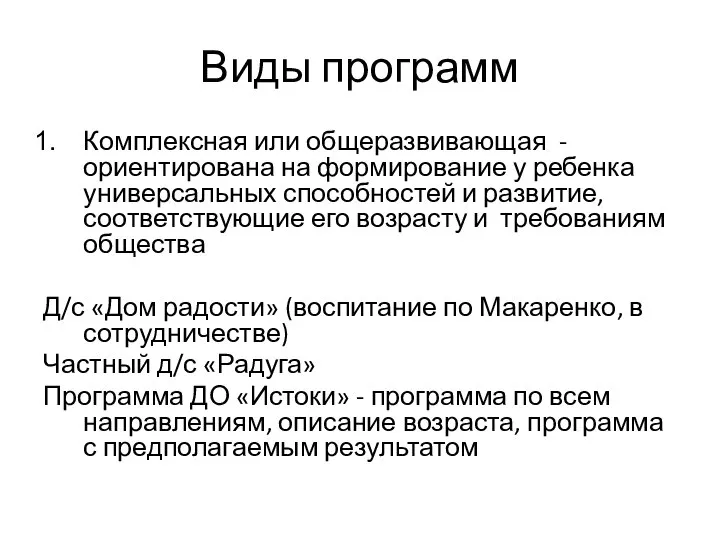 Виды программ

1. Комплексная или общеразвивающая - ориентирована на формирование у ребенка универсальных способностей и развитие, соответствующие его возрасту и требованиям общества

Д/с «Дом радости» (воспитание по Макаренко, в сотрудничестве)

Частный д/с «Радуга»

Программа ДО «Истоки» - программа по всем направлениям, описание возраста, программа с предполагаемым результатом